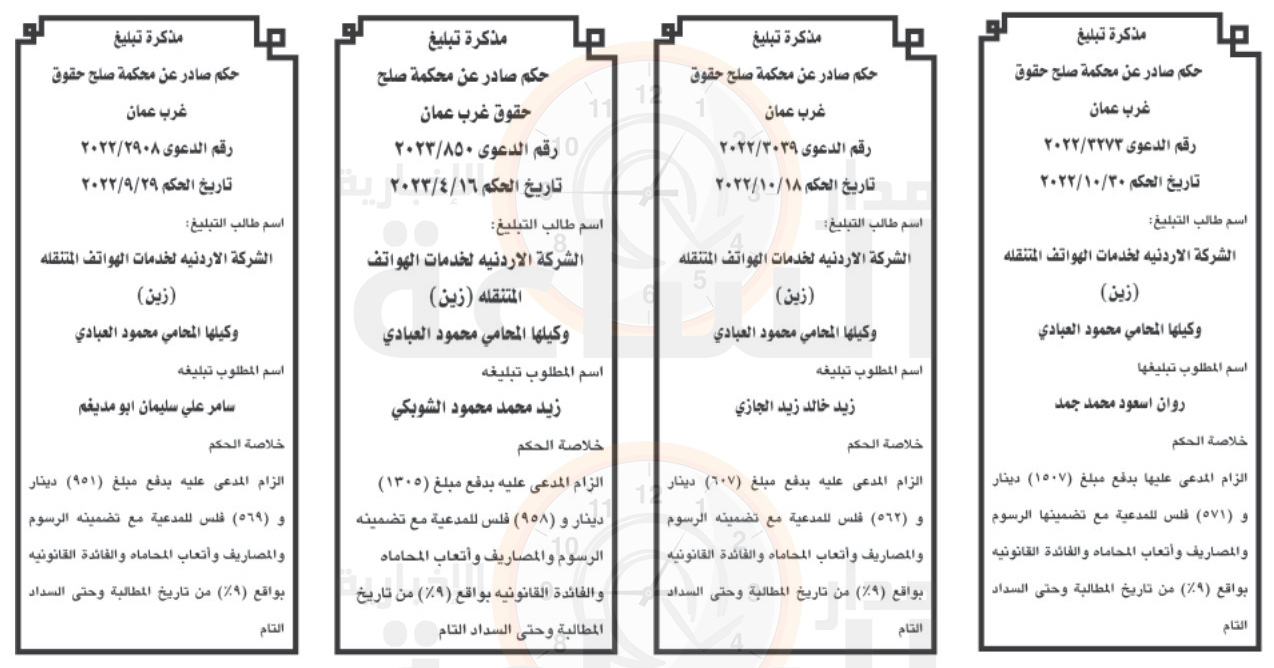 مذكرة تبليغ
حكم صادر عن محكمة صلح حقوق
غرب عمان
رقم الدعوى ٢٠٢٢/٣٢٧٣
تاريخ الحكم ٢٠٢٢/١٠/٣٠
اسم طالب التبليغ:
الشركة الاردنيه لخدمات الهواتف المتنقله
(زين)
وكيلها المحامي محمود العبادي
اسم المطلوب تبليغها
روان اسعود محمد جمد
خلاصة الحكم
الزام المدعى عليها بدفع مبلغ (١٥٠٧) دينار و (٥٧١) فلس للمدعية مع تضمينها الرسوم والمصاريف وأتعاب المحاماه والفائدة القانونيه بواقع (٩٪) من تاريخ المطالبة وحتى السداد التام

مذكرة تبليغ
حكم صادر عن محكمة صلح حقوق
غرب عمان
رقم الدعوى ٢٠٢٢/٣٠٣٩
تاريخ الحكم ٢٠٢٢/١٠/١٨
اسم طالب التبليغ:
الشركة الاردنيه لخدمات الهواتف المتنقله
(زين)
وكيلها المحامي محمود العبادي
اسم المطلوب تبليغه
زيد خالد زيد الجازي
خلاصة الحكم
الزام المدعى عليه بدفع مبلغ (٦٠٧) دينار و (٥٦٢) فلس للمدعية مع تضمينه الرسوم والمصاريف وأتعاب المحاماه والفائدة القانونيه بواقع (٩٪) من تاريخ المطالبة وحتى السداد التام

مذكرة تبليغ
حكم صادر عن محكمة صلح
حقوق غرب عمان
رقم الدعوى ٢٠٢٣/٨٥٠
تاريخ الحكم ٢٠٢٣/٤/١٦
اسم طالب التبليغ:
الشركة الاردنيه لخدمات الهواتف المتنقله (زين)
وكيلها المحامي محمود العبادي
اسم المطلوب تبليغه
زيد محمد محمود الشوبكي
خلاصة الحكم
الزام المدعى عليه بدفع مبلغ (١٣٠٥) دينار و (٩٥٨) فلس للمدعية مع تضمينه الرسوم والمصاريف وأتعاب المحاماه والفائدة القانونيه بواقع (٩٪) من تاريخ المطالبة وحتى السداد التام

مذكرة تبليغ
حكم صادر عن محكمة صلح حقوق
غرب عمان
رقم الدعوى ٢٠٢٢/٢٩٠٨
تاريخ الحكم ٢٠٢٢/٩/٢٩
اسم طالب التبليغ:
الشركة الاردنيه لخدمات الهواتف المتنقله
(زين)
وكيلها المحامي محمود العبادي
اسم المطلوب تبليغه
سامر علي سليمان ابو مديغم
خلاصة الحكم
الزام المدعى عليه بدفع مبلغ (٩٥١) دينار و (٥٦٩) فلس للمدعية مع تضمينه الرسوم والمصاريف وأتعاب المحاماه والفائدة القانونيه بواقع (٩٪) من تاريخ المطالبة وحتى السداد التام